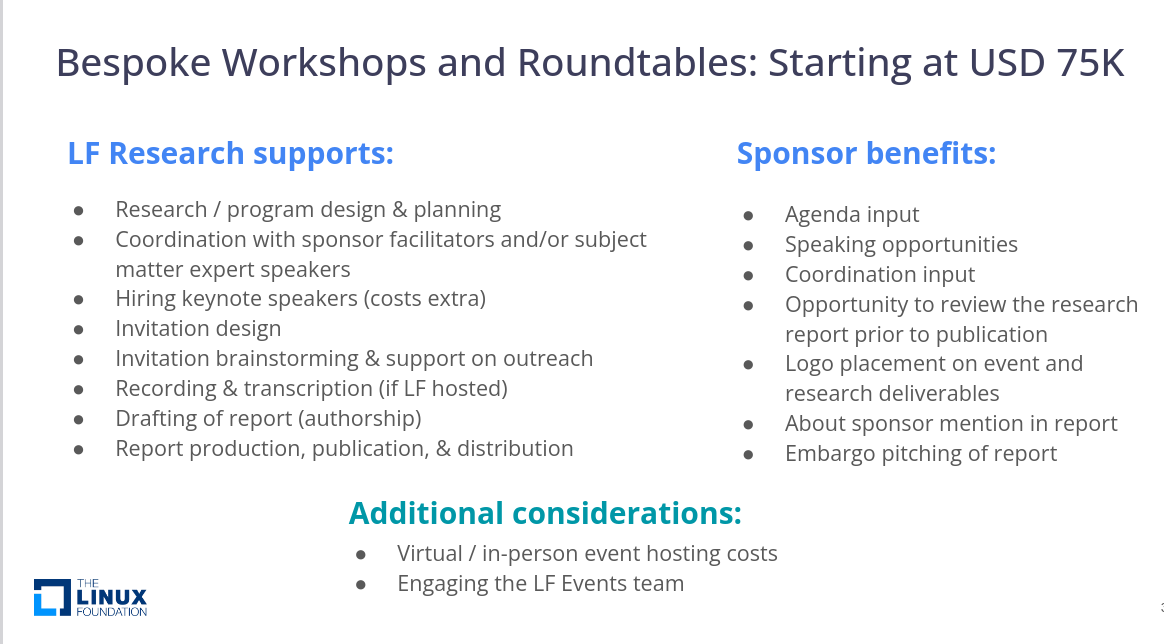 Bespoke Workshops and Roundtables: Starting at USD 75K

LF Research supports:

- Research / program design & planning
- Coordination with sponsor facilitators and/or subject matter expert speakers
- Hiring keynote speakers (costs extra)
- Invitation design
- Invitation brainstorming & support on outreach
- Recording & transcription (if LF hosted)
- Drafting of report (authorship)
- Report production, publication, & distribution

Sponsor benefits:

- Agenda input
- Speaking opportunities
- Coordination input
- Opportunity to review the research report prior to publication
- Logo placement on event and research deliverables
- About sponsor mention in report
- Embargo pitching of report

Additional considerations:

- Virtual / in-person event hosting costs
- Engaging the LF Events team

THE LINUX FOUNDATION